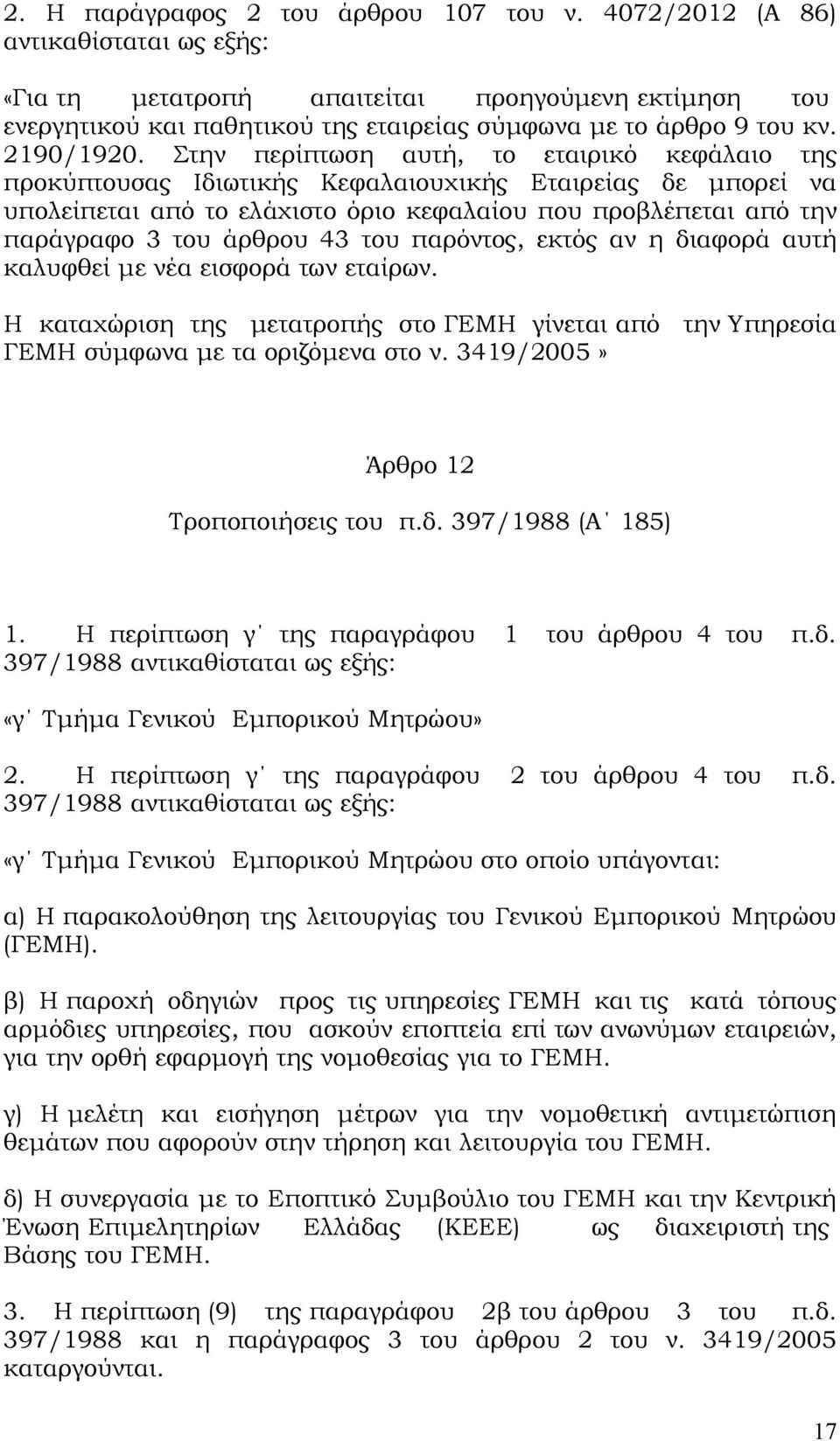 2. Η παράγραφος 2 του άρθρου 107 του ν. 4072/2012 (Α 86) αντικαθίσταται ως εξής:

«Για τη μετατροπή απαιτείται προηγούμενη εκτίμηση του ενεργητικού και παθητικού της εταιρείας σύμφωνα με το άρθρο 9 του κν. 2190/1920. Στην περίπτωση αυτή, το εταιρικό κεφάλαιο της προκύπτουσας Ιδιωτικής Κεφαλαιουχικής Εταιρείας δε μπορεί να υπολείπεται από το ελάχιστο όριο κεφαλαίου που προβλέπεται από την παράγραφο 3 του άρθρου 43 του παρόντος, εκτός αν η διαφορά αυτή καλυφθεί με νέα εισφορά των εταίρων.

Η καταχώριση της μετατροπής στο ΓΕΜΗ γίνεται από την Υπηρεσία ΓΕΜΗ σύμφωνα με τα οριζόμενα στο ν. 3419/2005»

Άρθρο 12

Τροποποιήσεις του π.δ. 397/1988 (Α΄ 185)

1. Η περίπτωση γ΄ της παραγράφου 1 του άρθρου 4 του π.δ. 397/1988 αντικαθίσταται ως εξής:

«γ΄ Τμήμα Γενικού Εμπορικού Μητρώου»

2. Η περίπτωση γ΄ της παραγράφου 2 του άρθρου 4 του π.δ. 397/1988 αντικαθίσταται ως εξής:

«γ΄ Τμήμα Γενικού Εμπορικού Μητρώου στο οποίο υπάγονται:

α) Η παρακολούθηση της λειτουργίας του Γενικού Εμπορικού Μητρώου (ΓΕΜΗ).

β) Η παροχή οδηγιών προς τις υπηρεσίες ΓΕΜΗ και τις κατά τόπους αρμόδιες υπηρεσίες, που ασκούν εποπτεία επί των ανωνύμων εταιρειών, για την ορθή εφαρμογή της νομοθεσίας για το ΓΕΜΗ.

γ) Η μελέτη και εισήγηση μέτρων για την νομοθετική αντιμετώπιση θεμάτων που αφορούν στην τήρηση και λειτουργία του ΓΕΜΗ.

δ) Η συνεργασία με το Εποπτικό Συμβούλιο του ΓΕΜΗ και την Κεντρική Ένωση Επιμελητηρίων Ελλάδας (ΚΕΕΕ) ως διαχειριστή της Βάσης του ΓΕΜΗ.

3. Η περίπτωση (9) της παραγράφου 2β του άρθρου 3 του π.δ. 397/1988 και η παράγραφος 3 του άρθρου 2 του ν. 3419/2005 καταργούνται.

17